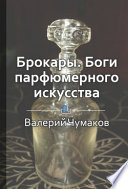 Брокары. Боги парфюмерного искусства

Валерий Чумаков